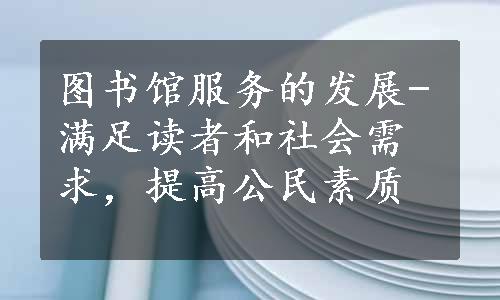 图书馆服务的发展-满足读者和社会需求，提高公民素质